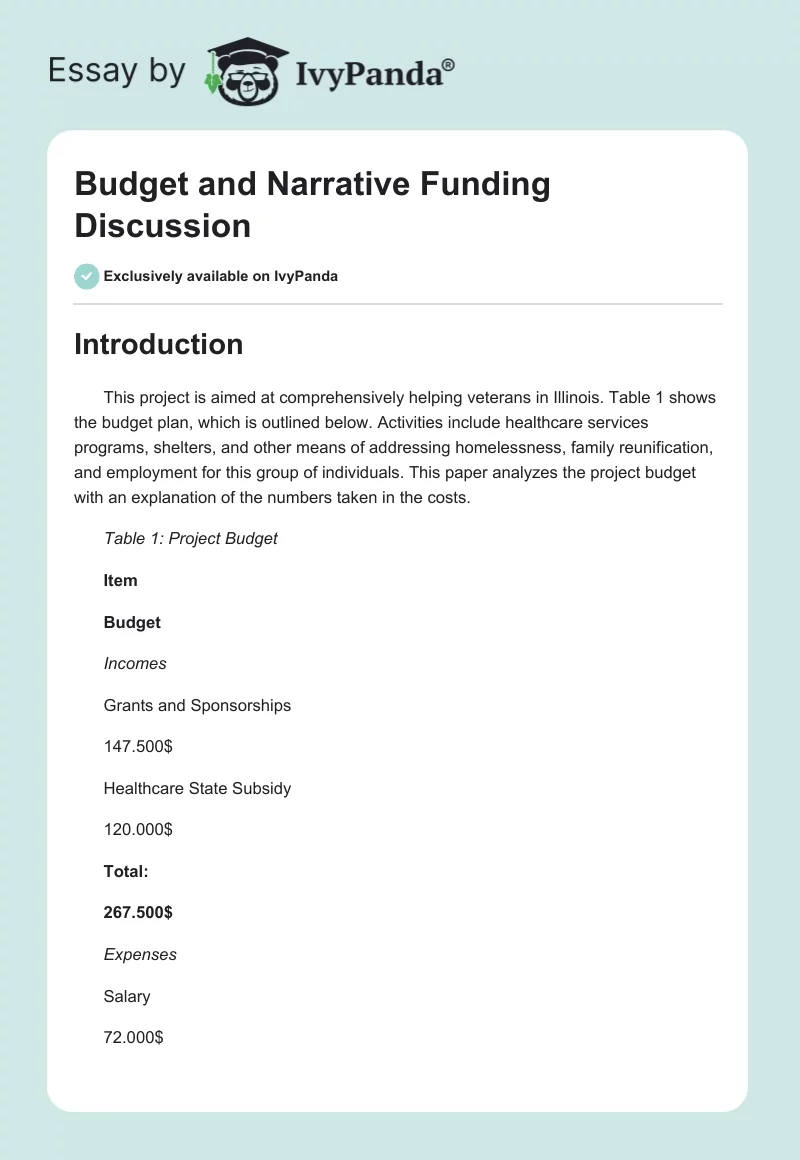 Essay by IvyPanda®

Budget and Narrative Funding Discussion

Exclusively available on IvyPanda

Introduction

This project is aimed at comprehensively helping veterans in Illinois. Table 1 shows the budget plan, which is outlined below. Activities include healthcare services programs, shelters, and other means of addressing homelessness, family reunification, and employment for this group of individuals. This paper analyzes the project budget with an explanation of the numbers taken in the costs.

Table 1: Project Budget

Item

Budget

Incomes

Grants and Sponsorships

147.500$

Healthcare State Subsidy

120.000$

Total:

267.500$

Expenses

Salary

72.000$